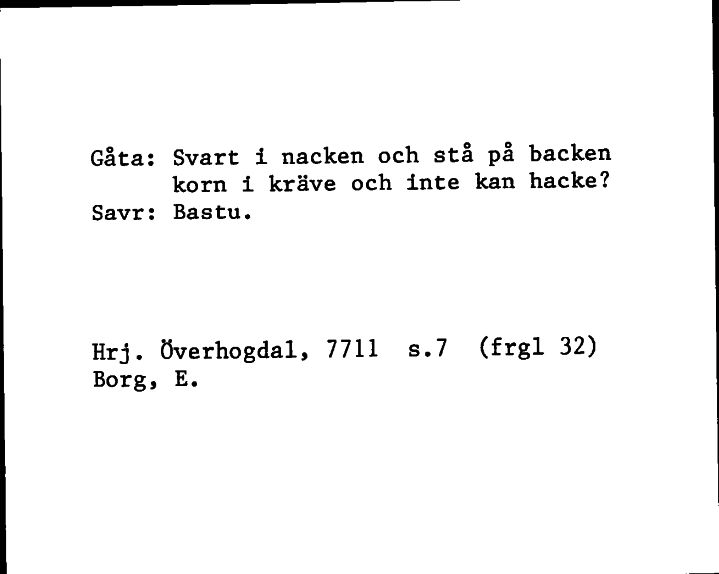 Gåta: Svart i nacken och stå på backen
korn i kräve och inte kan hacke?
Savr: Bastu.

Hrj. Överhogdal, 7711 s.7 (frgl 32)
Borg, E.